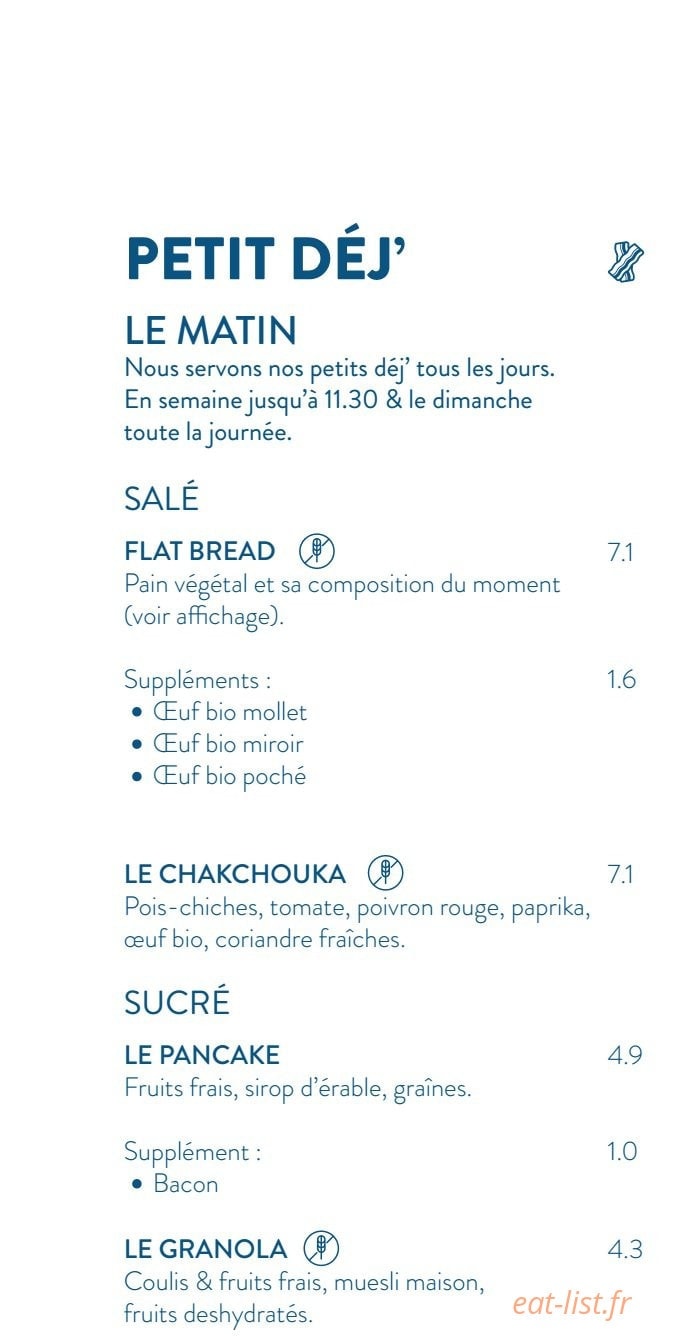 PETIT DÉJ'

LE MATIN
Nous servons nos petits déj' tous les jours. En semaine jusqu'à 11.30 & le dimanche toute la journée.

SALÉ

FLAT BREAD 7.1
Pain végétal et sa composition du moment (voir affichage).

Suppléments : 1.6
• Œuf bio mollet
• Œuf bio miroir
• Œuf bio poché

LE CHAKCHOUKA 7.1
Pois-chiches, tomate, poivron rouge, paprika, œuf bio, coriandre fraîches.

SUCRÉ

LE PANCAKE 4.9
Fruits frais, sirop d'érable, graînes.

Supplément : 1.0
• Bacon

LE GRANOLA 4.3
Coulis & fruits frais, muesli maison, fruits deshydratés.

eat-list.fr